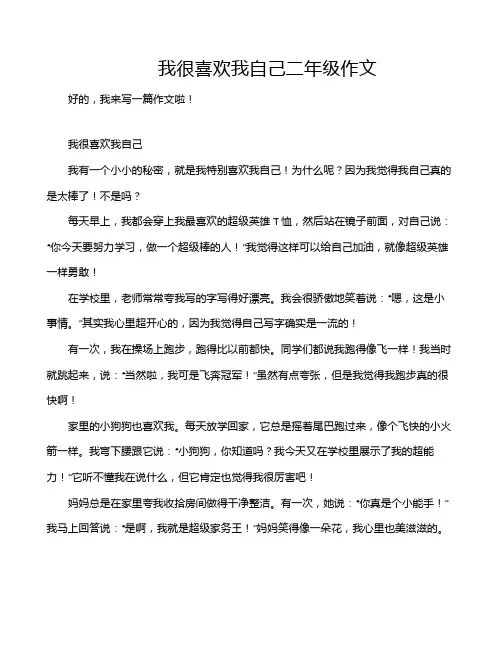 我很喜欢我自己二年级作文

好的，我来写一篇作文啦！

我很喜欢我自己

我有一个小小的秘密，就是我特别喜欢我自己！为什么呢？因为我觉得我自己真的是太棒了！不是吗？

每天早上，我都会穿上我最喜欢的超级英雄T恤，然后站在镜子前面，对自己说："你今天要努力学习，做一个超级棒的人！"我觉得这样可以给自己加油，就像超级英雄一样勇敢！

在学校里，老师常常夸我写的字写得好漂亮。我会很骄傲地笑着说："嗯，这是小事情。"其实我心里超开心的，因为我觉得自己写字确实是一流的！

有一次，我在操场上跑步，跑得比以前都快。同学们都说我跑得像飞一样！我当时就跳起来，说："当然啦，我可是飞奔冠军！"虽然有点夸张，但是我觉得我跑步真的很快啊！

家里的小狗狗也喜欢我。每天放学回家，它总是摇着尾巴跑过来，像个飞快的小火箭一样。我弯下腰跟它说："小狗狗，你知道吗？我今天又在学校里展示了我的超能力！"它听不懂我在说什么，但它肯定也觉得我很厉害吧！

妈妈总是在家里夸我收拾房间做得干净整洁。有一次，她说："你真是个小能手！"我马上回答说："是啊，我就是超级家务王！"妈妈笑得像一朵花，我心里也美滋滋的。